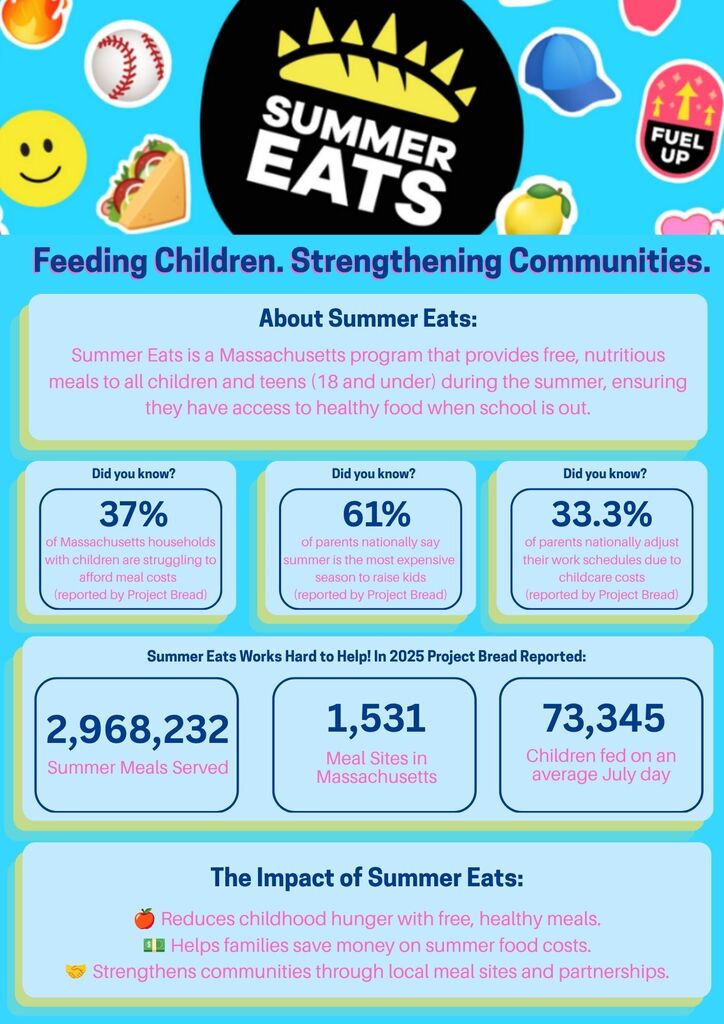 SUMMER EATS

FUEL UP

Feeding Children. Strengthening Communities.

About Summer Eats:

Summer Eats is a Massachusetts program that provides free, nutritious meals to all children and teens (18 and under) during the summer, ensuring they have access to healthy food when school is out.

Did you know?

37%

of Massachusetts households with children are struggling to afford meal costs (reported by Project Bread)

Did you know?

61%

of parents nationally say summer is the most expensive season to raise kids (reported by Project Bread)

Did you know?

33.3%

of parents nationally adjust their work schedules due to childcare costs (reported by Project Bread)

Summer Eats Works Hard to Help! In 2025 Project Bread Reported:

2,968,232

Summer Meals Served

1,531

Meal Sites in Massachusetts

73,345

Children fed on an average July day

The Impact of Summer Eats:

🍎 Reduces childhood hunger with free, healthy meals.
💵 Helps families save money on summer food costs.
🤝 Strengthens communities through local meal sites and partnerships.